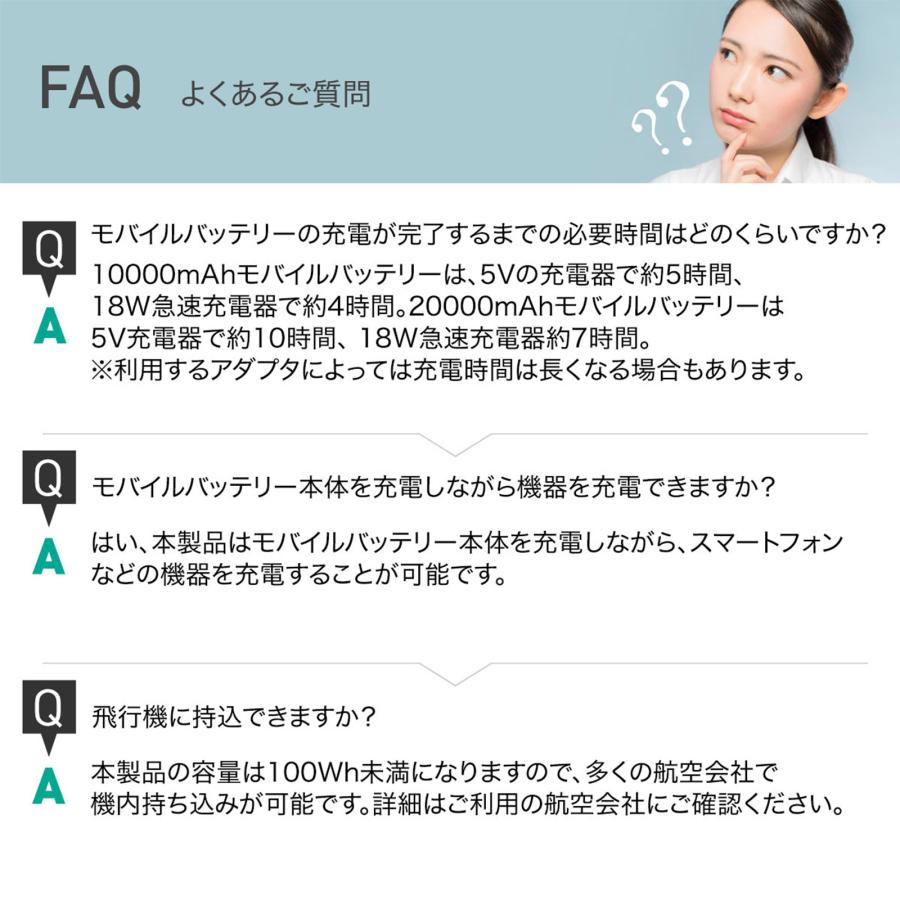 FAQ よくあるご質問

??

Q
モバイルバッテリーの充電が完了するまでの必要時間はどのくらいですか?
A
10000mAhモバイルバッテリーは、5Vの充電器で約5時間、18W急速充電器で約4時間。20000mAhモバイルバッテリーは5V充電器で約10時間、18W急速充電器約7時間。
※利用するアダプタによっては充電時間は長くなる場合もあります。

Q
モバイルバッテリー本体を充電しながら機器を充電できますか?
A
はい、本製品はモバイルバッテリー本体を充電しながら、スマートフォンなどの機器を充電することが可能です。

Q
飛行機に持込できますか?
A
本製品の容量は100Wh未満になりますので、多くの航空会社で機内持ち込みが可能です。詳細はご利用の航空会社にご確認ください。